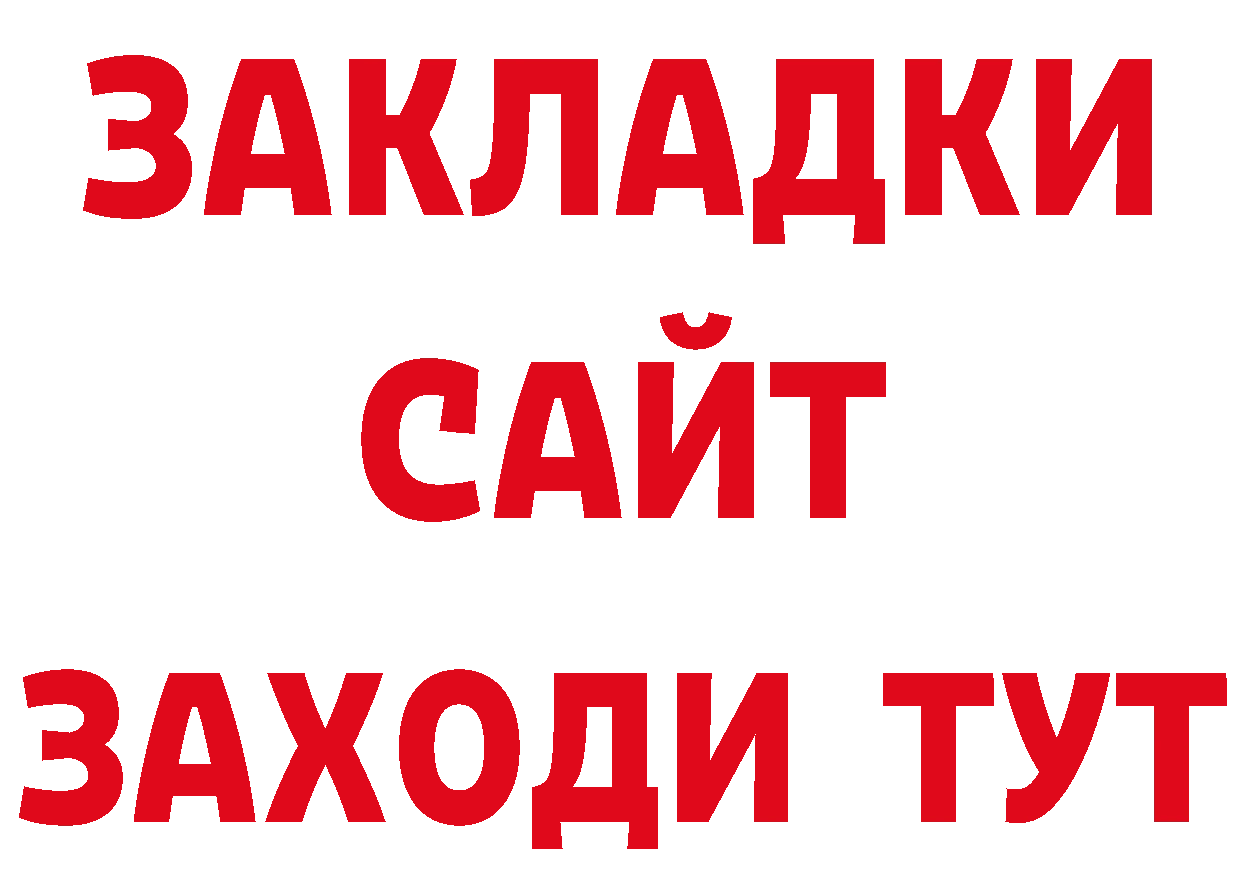 ЗАКЛАДКИ
САЙТ
ЗАХОДИ ТУТ